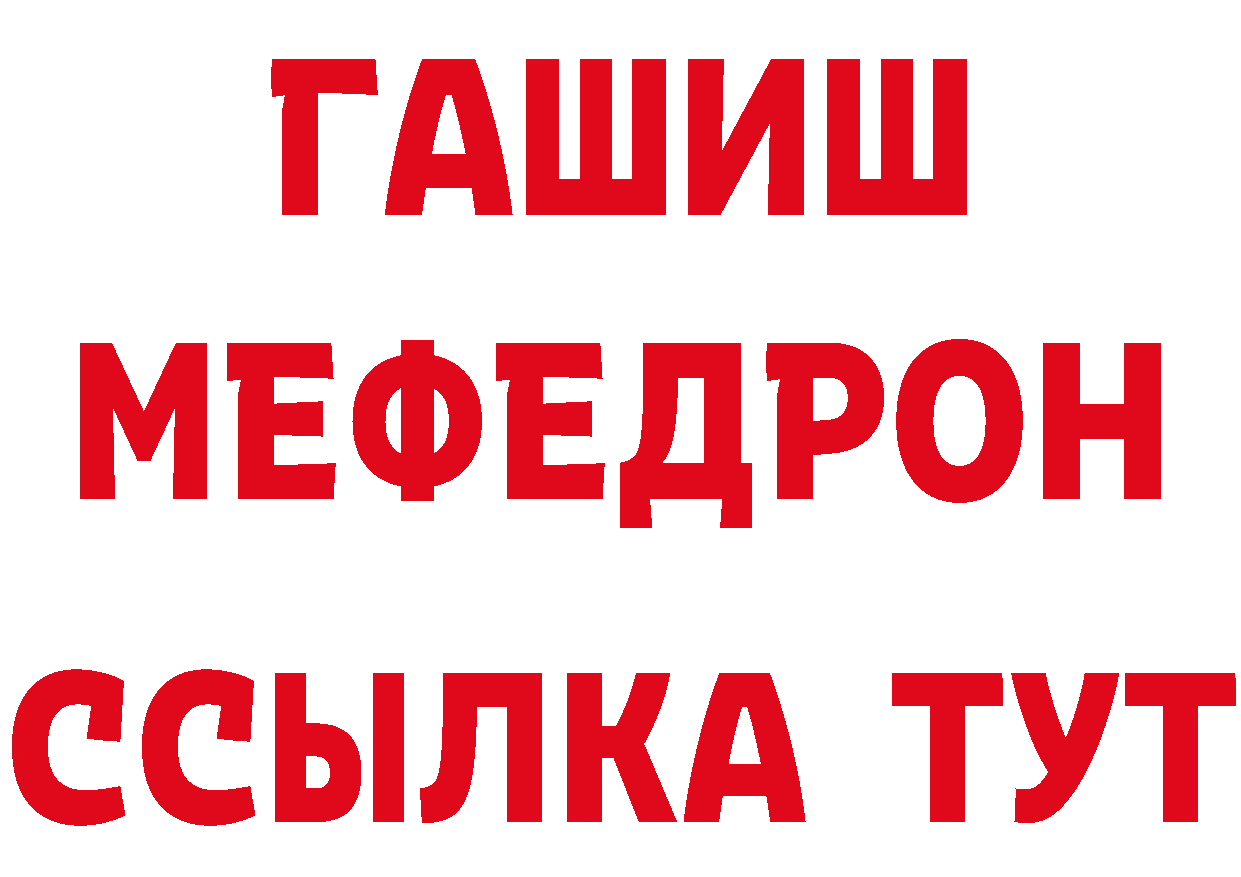 ГАШИШ
МЕФЕДРОН
ССЫЛКА ТУТ